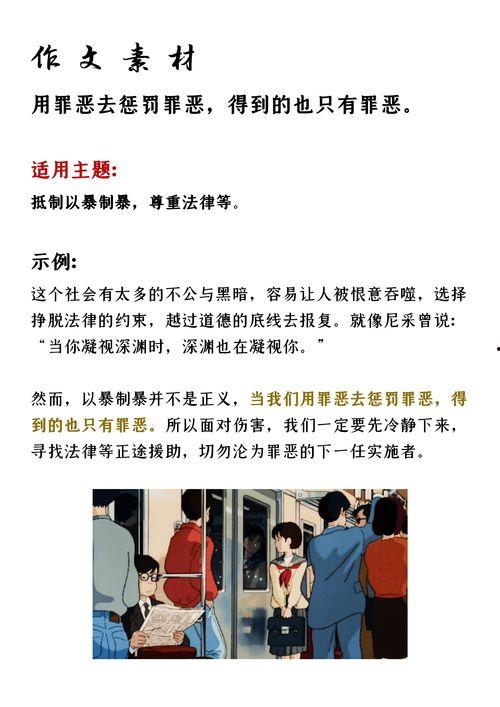 作文素材

用罪恶去惩罚罪恶，得到的也只有罪恶。

适用主题:

抵制以暴制暴，尊重法律等。

示例:

这个社会有太多的不公与黑暗，容易让人被恨意吞噬，选择挣脱法律的约束，越过道德的底线去报复。就像尼采曾说：“当你凝视深渊时，深渊也在凝视你。”

然而，以暴制暴并不是正义，当我们用罪恶去惩罚罪恶，得到的也只有罪恶。所以面对伤害，我们一定要先冷静下来，寻找法律等正途援助，切勿沦为罪恶的下一任实施者。